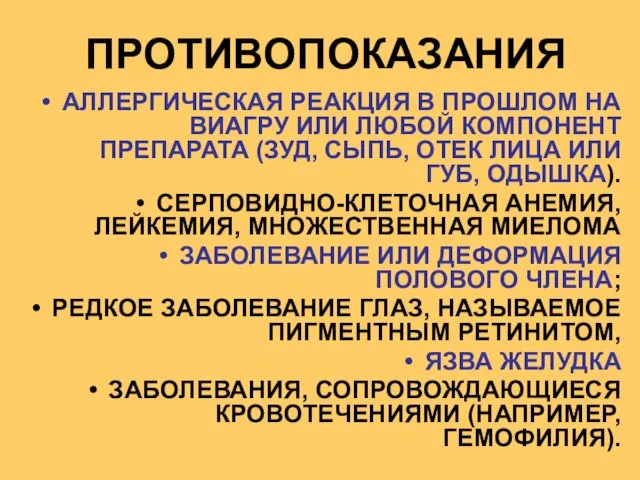 ПРОТИВОПОКАЗАНИЯ

• АЛЛЕРГИЧЕСКАЯ РЕАКЦИЯ В ПРОШЛОМ НА ВИАГРУ ИЛИ ЛЮБОЙ КОМПОНЕНТ ПРЕПАРАТА (ЗУД, СЫПЬ, ОТЕК ЛИЦА ИЛИ ГУБ, ОДЫШКА).

• СЕРПОВИДНО-КЛЕТОЧНАЯ АНЕМИЯ, ЛЕЙКЕМИЯ, МНОЖЕСТВЕННАЯ МИЕЛОМА

• ЗАБОЛЕВАНИЕ ИЛИ ДЕФОРМАЦИЯ ПОЛОВОГО ЧЛЕНА;

• РЕДКОЕ ЗАБОЛЕВАНИЕ ГЛАЗ, НАЗЫВАЕМОЕ ПИГМЕНТНЫМ РЕТИНИТОМ,

• ЯЗВА ЖЕЛУДКА

• ЗАБОЛЕВАНИЯ, СОПРОВОЖДАЮЩИЕСЯ КРОВОТЕЧЕНИЯМИ (НАПРИМЕР, ГЕМОФИЛИЯ).